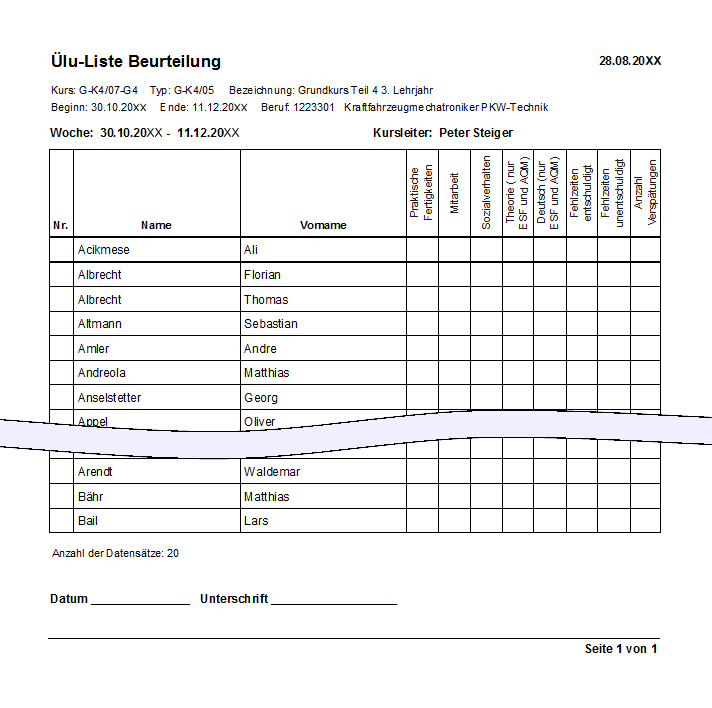 Ülu-Liste Beurteilung

28.08.20XX

Kurs: G-K4/07-G4 Typ: G-K4/05 Bezeichnung: Grundkurs Teil 4 3. Lehrjahr
Beginn: 30.10.20XX Ende: 11.12.20XX Beruf: 1223301 Kraftfahrzeugmechatroniker PKW-Technik

Woche: 30.10.20XX - 11.12.20XX

Kursleiter: Peter Steiger

| Nr. | Name | Vorname | Praktische Fertigkeiten | Mitarbeit | Sozialverhalten | Theorie ( nur ESF und AQM) | Deutsch (nur ESF und AQM) | Fehlzeiten entschuldigt | Fehlzeiten unentschuldigt | Anzahl Verspätungen |
|---|---|---|---|---|---|---|---|---|---|---|
| | Acikmese | Ali | | | | | | | | |
| | Albrecht | Florian | | | | | | | | |
| | Albrecht | Thomas | | | | | | | | |
| | Altmann | Sebastian | | | | | | | | |
| | Amler | Andre | | | | | | | | |
| | Andreola | Matthias | | | | | | | | |
| | Anselstetter | Georg | | | | | | | | |
| | Appel | Oliver | | | | | | | | |
| | Arendt | Waldemar | | | | | | | | |
| | Bähr | Matthias | | | | | | | | |
| | Bail | Lars | | | | | | | | |

Anzahl der Datensätze: 20

Datum ______________ Unterschrift __________________

Seite 1 von 1